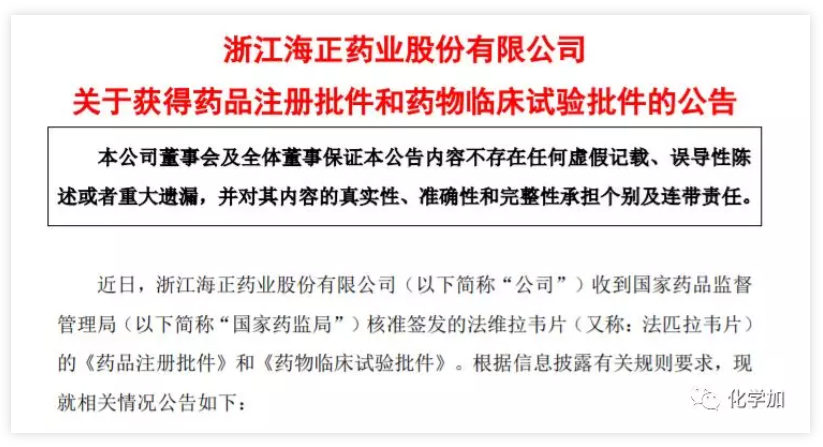 浙江海正药业股份有限公司
关于获得药品注册批件和药物临床试验批件的公告

本公司董事会及全体董事保证本公告内容不存在任何虚假记载、误导性陈述或者重大遗漏，并对其内容的真实性、准确性和完整性承担个别及连带责任。

近日，浙江海正药业股份有限公司（以下简称“公司”）收到国家药品监督管理局（以下简称“国家药监局”）核准签发的法维拉韦片（又称：法匹拉韦片）的《药品注册批件》和《药物临床试验批件》。根据信息披露有关规则要求，现就相关情况公告如下：

化学加